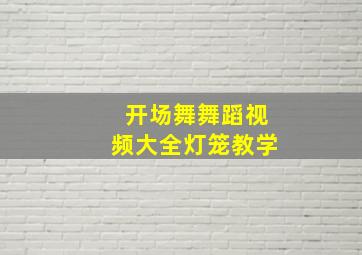 开场舞舞蹈视频大全灯笼教学